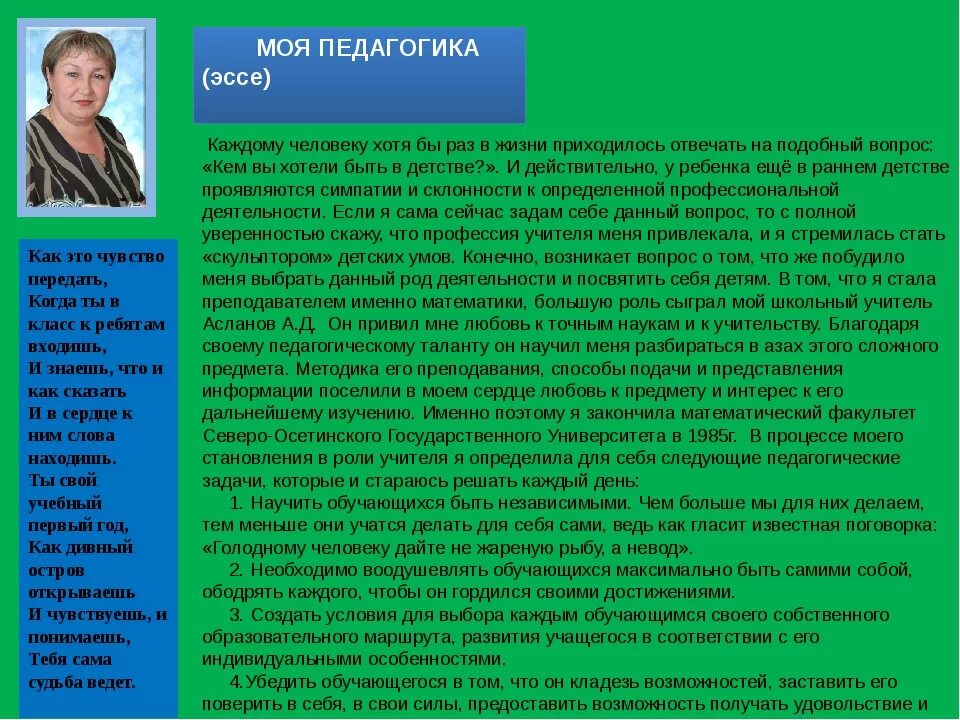 МОЯ ПЕДАГОГИКА
(эссе)

Как это чувство передать,
Когда ты в класс к ребятам входишь,
И знаешь, что и как сказать
И в сердце к ним слова находишь.
Ты свой учебный первый год,
Как дивный остров открываешь
И чувствуешь, и понимаешь,
Тебя сама судьба ведет.

Каждому человеку хотя бы раз в жизни приходилось отвечать на подобный вопрос: «Кем вы хотели быть в детстве?». И действительно, у ребенка ещё в раннем детстве проявляются симпатии и склонности к определенной профессиональной деятельности. Если я сама сейчас задам себе данный вопрос, то с полной уверенностью скажу, что профессия учителя меня привлекала, и я стремилась стать «скульптором» детских умов. Конечно, возникает вопрос о том, что же побудило меня выбрать данный род деятельности и посвятить себя детям. В том, что я стала преподавателем именно математики, большую роль сыграл мой школьный учитель Асланов А.Д. Он привил мне любовь к точным наукам и к учительству. Благодаря своему педагогическому таланту он научил меня разбираться в азах этого сложного предмета. Методика его преподавания, способы подачи и представления информации поселили в моем сердце любовь к предмету и интерес к его дальнейшему изучению. Именно поэтому я закончила математический факультет Северо-Осетинского Государственного Университета в 1985г. В процессе моего становления в роли учителя я определила для себя следующие педагогические задачи, которые и стараюсь решать каждый день:
1. Научить обучающихся быть независимыми. Чем больше мы для них делаем, тем меньше они учатся делать для себя сами, ведь как гласит известная поговорка: «Голодному человеку дайте не жареную рыбу, а невод».
2. Необходимо воодушевлять обучающихся максимально быть самими собой, ободрять каждого, чтобы он гордился своими достижениями.
3. Создать условия для выбора каждым обучающимся своего собственного образовательного маршрута, развития учащегося в соответствии с его индивидуальными особенностями.
4.Убедить обучающегося в том, что он кладезь возможностей, заставить его поверить в себя, в свои силы, предоставить возможность получать удовольствие и